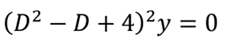 $(D^2 - D + 4)^2 y = 0$